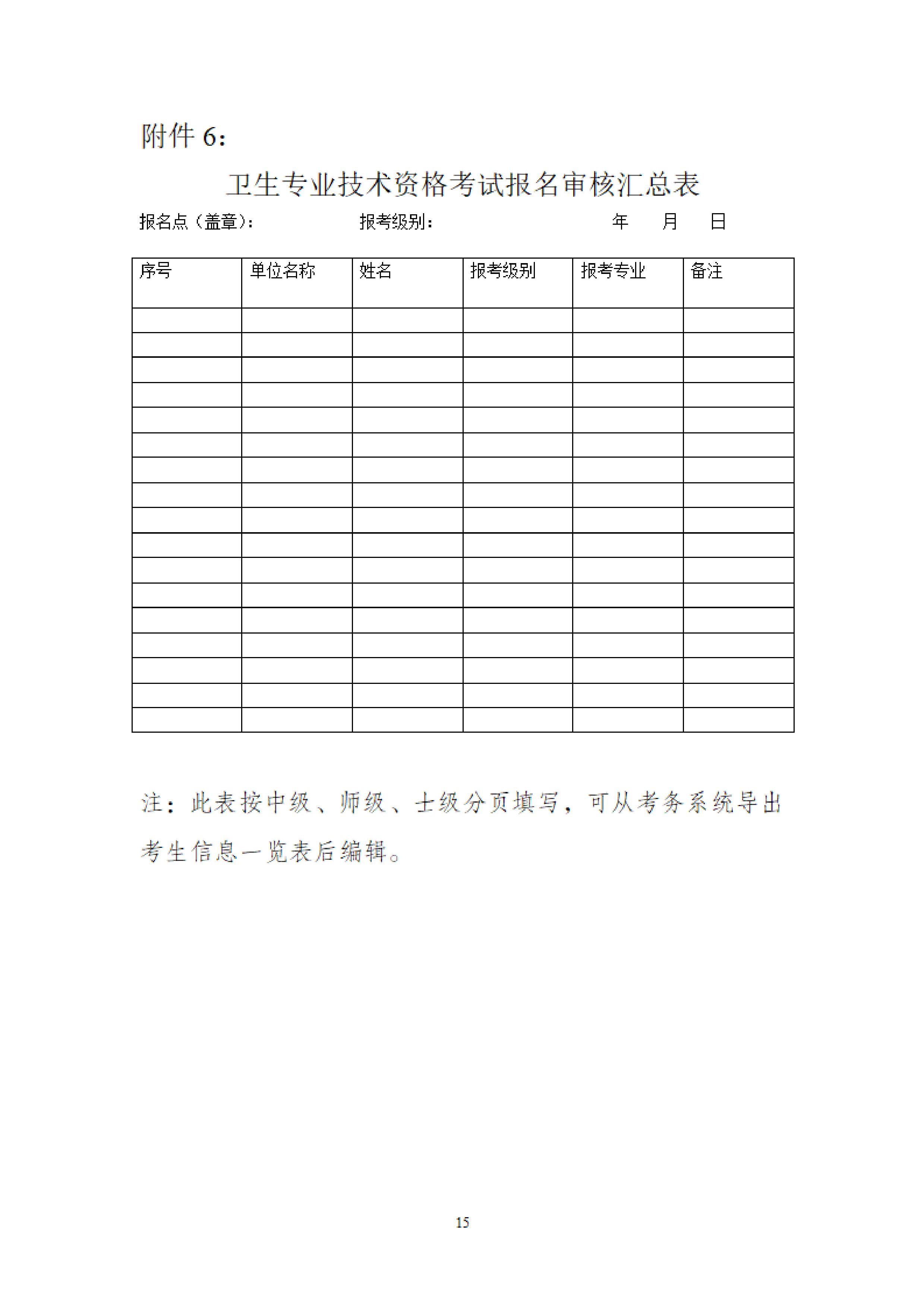 附件 6:

卫生专业技术资格考试报名审核汇总表

报名点（盖章）: 报考级别: 年 月 日

| 序号 | 单位名称 | 姓名 | 报考级别 | 报考专业 | 备注 |
|---|---|---|---|---|---|
| | | | | | |
| | | | | | |
| | | | | | |
| | | | | | |
| | | | | | |
| | | | | | |
| | | | | | |
| | | | | | |
| | | | | | |
| | | | | | |
| | | | | | |
| | | | | | |
| | | | | | |
| | | | | | |
| | | | | | |
| | | | | | |
| | | | | | |

注：此表按中级、师级、士级分页填写，可从考务系统导出考生信息一览表后编辑。

15